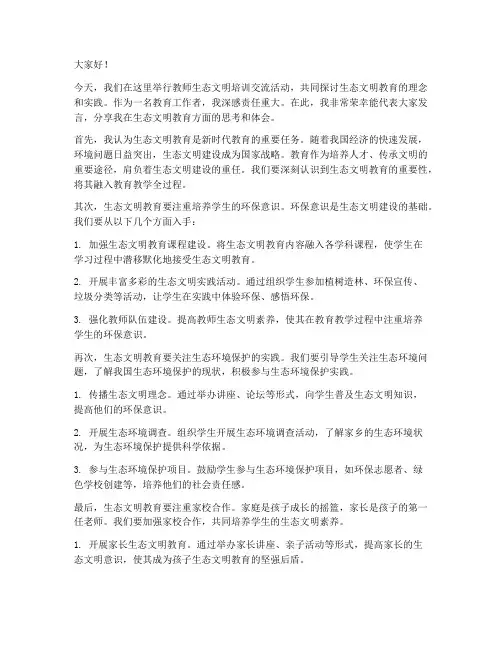 大家好！

今天，我们在这里举行教师生态文明培训交流活动，共同探讨生态文明教育的理念和实践。作为一名教育工作者，我深感责任重大。在此，我非常荣幸能代表大家发言，分享我在生态文明教育方面的思考和体会。

首先，我认为生态文明教育是新时代教育的重要任务。随着我国经济的快速发展，环境问题日益突出，生态文明建设成为国家战略。教育作为培养人才、传承文明的重要途径，肩负着生态文明建设的重任。我们要深刻认识到生态文明教育的重要性，将其融入教育教学全过程。

其次，生态文明教育要注重培养学生的环保意识。环保意识是生态文明建设的基础。我们要从以下几个方面入手：

1. 加强生态文明教育课程建设。将生态文明教育内容融入各学科课程，使学生在学习过程中潜移默化地接受生态文明教育。

2. 开展丰富多彩的生态文明实践活动。通过组织学生参加植树造林、环保宣传、垃圾分类等活动，让学生在实践中体验环保、感悟环保。

3. 强化教师队伍建设。提高教师生态文明素养，使其在教育教学过程中注重培养学生的环保意识。

再次，生态文明教育要关注生态环境保护的实践。我们要引导学生关注生态环境问题，了解我国生态环境保护的现状，积极参与生态环境保护实践。

1. 传播生态文明理念。通过举办讲座、论坛等形式，向学生普及生态文明知识，提高他们的环保意识。

2. 开展生态环境调查。组织学生开展生态环境调查活动，了解家乡的生态环境状况，为生态环境保护提供科学依据。

3. 参与生态环境保护项目。鼓励学生参与生态环境保护项目，如环保志愿者、绿色学校创建等，培养他们的社会责任感。

最后，生态文明教育要注重家校合作。家庭是孩子成长的摇篮，家长是孩子的第一任老师。我们要加强家校合作，共同培养学生的生态文明素养。

1. 开展家长生态文明教育。通过举办家长讲座、亲子活动等形式，提高家长的生态文明意识，使其成为孩子生态文明教育的坚强后盾。